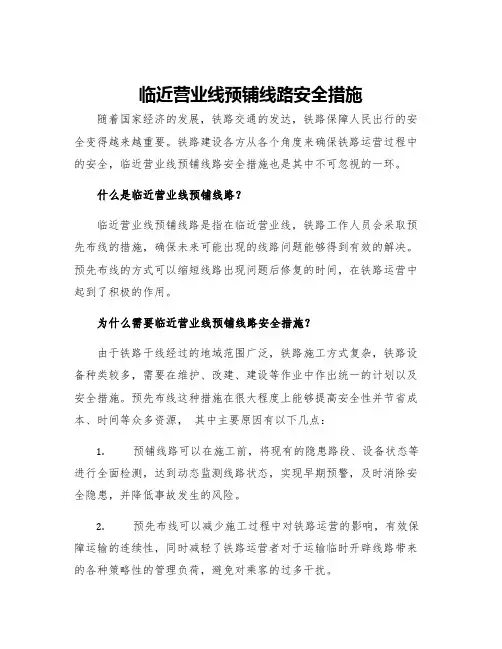 临近营业线预铺线路安全措施

随着国家经济的发展，铁路交通的发达，铁路保障人民出行的安全变得越来越重要。铁路建设各方从各个角度来确保铁路运营过程中的安全，临近营业线预铺线路安全措施也是其中不可忽视的一环。

什么是临近营业线预铺线路？

临近营业线预铺线路是指在临近营业线，铁路工作人员会采取预先布线的措施，确保未来可能出现的线路问题能够得到有效的解决。预先布线的方式可以缩短线路出现问题后修复的时间，在铁路运营中起到了积极的作用。

为什么需要临近营业线预铺线路安全措施？

由于铁路干线经过的地域范围广泛，铁路施工方式复杂，铁路设备种类较多，需要在维护、改建、建设等作业中作出统一的计划以及安全措施。预先布线这种措施在很大程度上能够提高安全性并节省成本、时间等众多资源， 其中主要原因有以下几点：

1. 预铺线路可以在施工前，将现有的隐患路段、设备状态等进行全面检测，达到动态监测线路状态，实现早期预警，及时消除安全隐患，并降低事故发生的风险。

2. 预先布线可以减少施工过程中对铁路运营的影响，有效保障运输的连续性，同时减轻了铁路运营者对于运输临时开辟线路带来的各种策略性的管理负荷，避免对乘客的过多干扰。